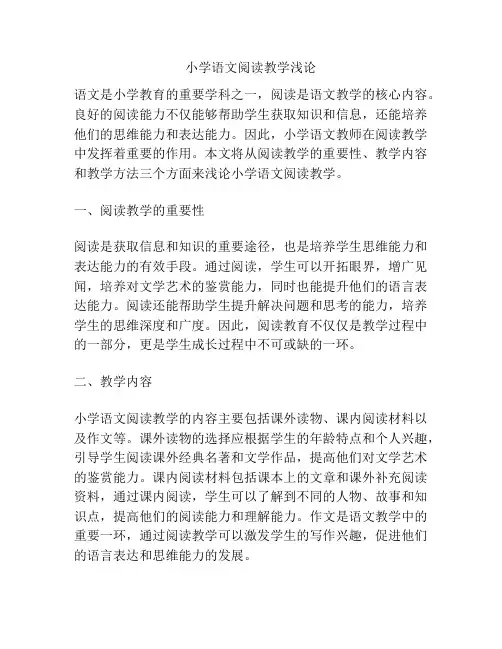 小学语文阅读教学浅论

语文是小学教育的重要学科之一，阅读是语文教学的核心内容。良好的阅读能力不仅能够帮助学生获取知识和信息，还能培养他们的思维能力和表达能力。因此，小学语文教师在阅读教学中发挥着重要的作用。本文将从阅读教学的重要性、教学内容和教学方法三个方面来浅论小学语文阅读教学。

一、阅读教学的重要性

阅读是获取信息和知识的重要途径，也是培养学生思维能力和表达能力的有效手段。通过阅读，学生可以开拓眼界，增广见闻，培养对文学艺术的鉴赏能力，同时也能提升他们的语言表达能力。阅读还能帮助学生提升解决问题和思考的能力，培养学生的思维深度和广度。因此，阅读教育不仅仅是教学过程中的一部分，更是学生成长过程中不可或缺的一环。

二、教学内容

小学语文阅读教学的内容主要包括课外读物、课内阅读材料以及作文等。课外读物的选择应根据学生的年龄特点和个人兴趣，引导学生阅读课外经典名著和文学作品，提高他们对文学艺术的鉴赏能力。课内阅读材料包括课本上的文章和课外补充阅读资料，通过课内阅读，学生可以了解到不同的人物、故事和知识点，提高他们的阅读能力和理解能力。作文是语文教学中的重要一环，通过阅读教学可以激发学生的写作兴趣，促进他们的语言表达和思维能力的发展。